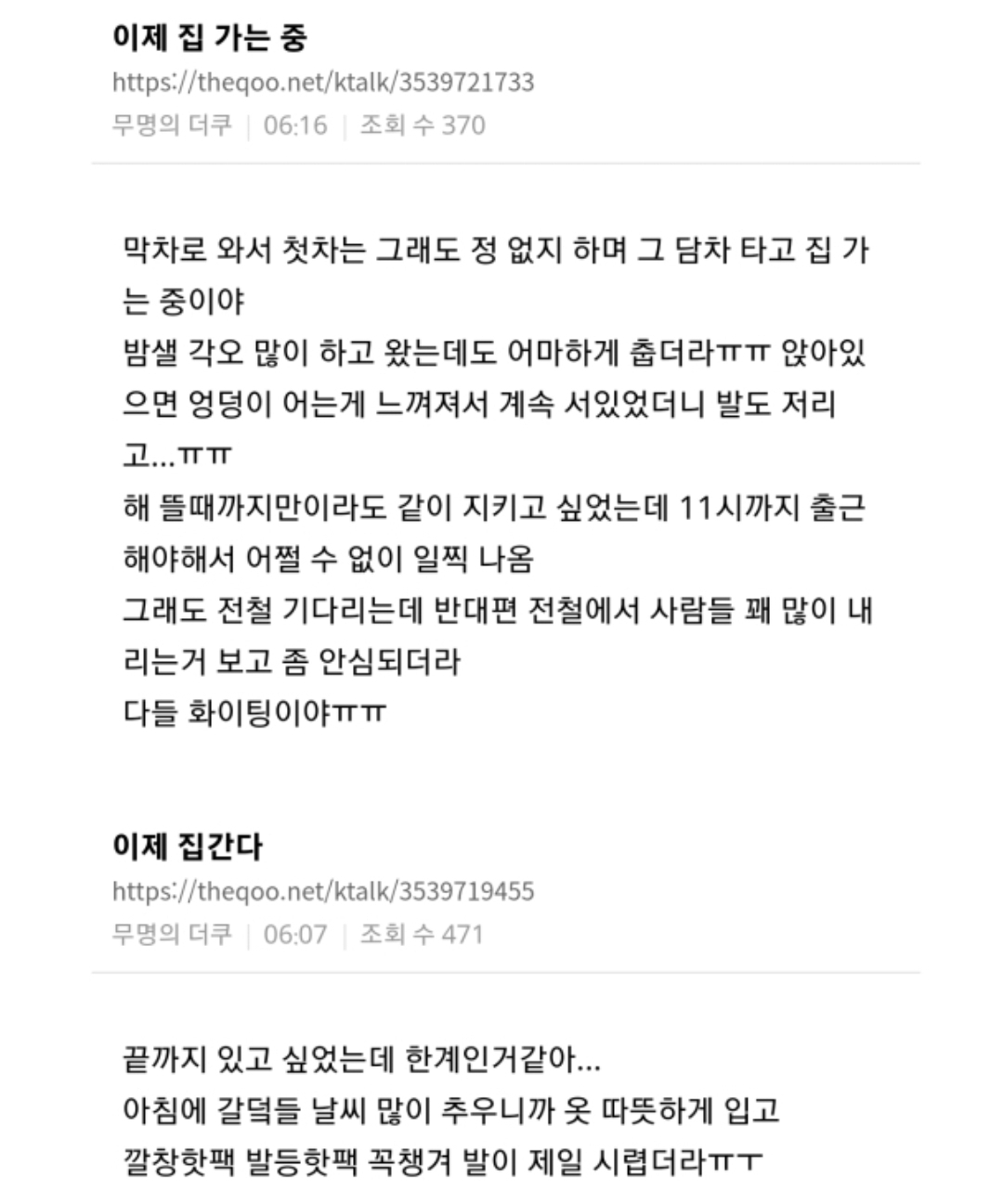 이제 집 가는 중
https://theqoo.net/ktalk/3539721733
무명의 더쿠 | 06:16 | 조회 수 370

막차로 와서 첫차는 그래도 정 없지 하며 그 담차 타고 집 가는 중이야
밤샐 각오 많이 하고 왔는데도 어마하게 춥더라ㅠㅠ 앉아있으면 엉덩이 어는게 느껴져서 계속 서있었더니 발도 저리고...ㅠㅠ
해 뜰때까지만이라도 같이 지키고 싶었는데 11시까지 출근해야해서 어쩔 수 없이 일찍 나옴
그래도 전철 기다리는데 반대편 전철에서 사람들 꽤 많이 내리는거 보고 좀 안심되더라
다들 화이팅이야ㅠㅠ

이제 집간다
https://theqoo.net/ktalk/3539719455
무명의 더쿠 | 06:07 | 조회 수 471

끝까지 있고 싶었는데 한계인거같아...
아침에 갈덕들 날씨 많이 추우니까 옷 따뜻하게 입고
깔창핫팩 발등핫팩 꼭챙겨 발이 제일 시렵더라ㅠㅜ